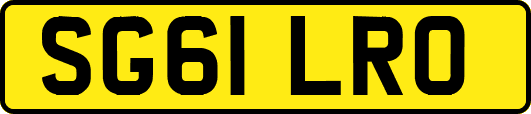 SG61 LRO